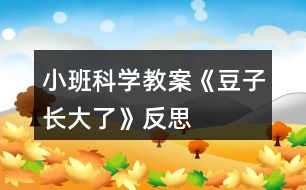 小班科学教案《豆子长大了》反思